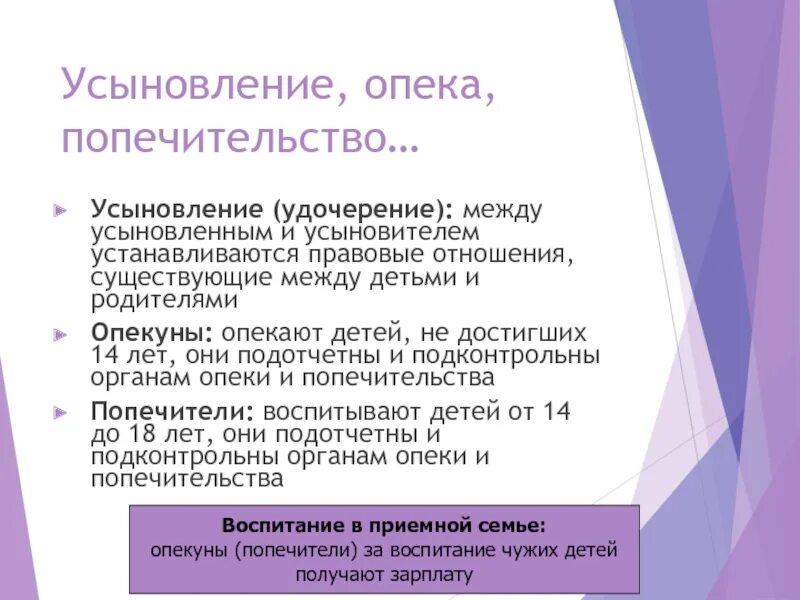 Усыновление, опека, попечительство…

Усыновление (удочерение): между усыновленным и усыновителем устанавливаются правовые отношения, существующие между детьми и родителями

Опекуны: опекают детей, не достигших 14 лет, они подотчетны и подконтрольны органам опеки и попечительства

Попечители: воспитывают детей от 14 до 18 лет, они подотчетны и подконтрольны органам опеки и попечительства

Воспитание в приемной семье:
опекуны (попечители) за воспитание чужих детей получают зарплату